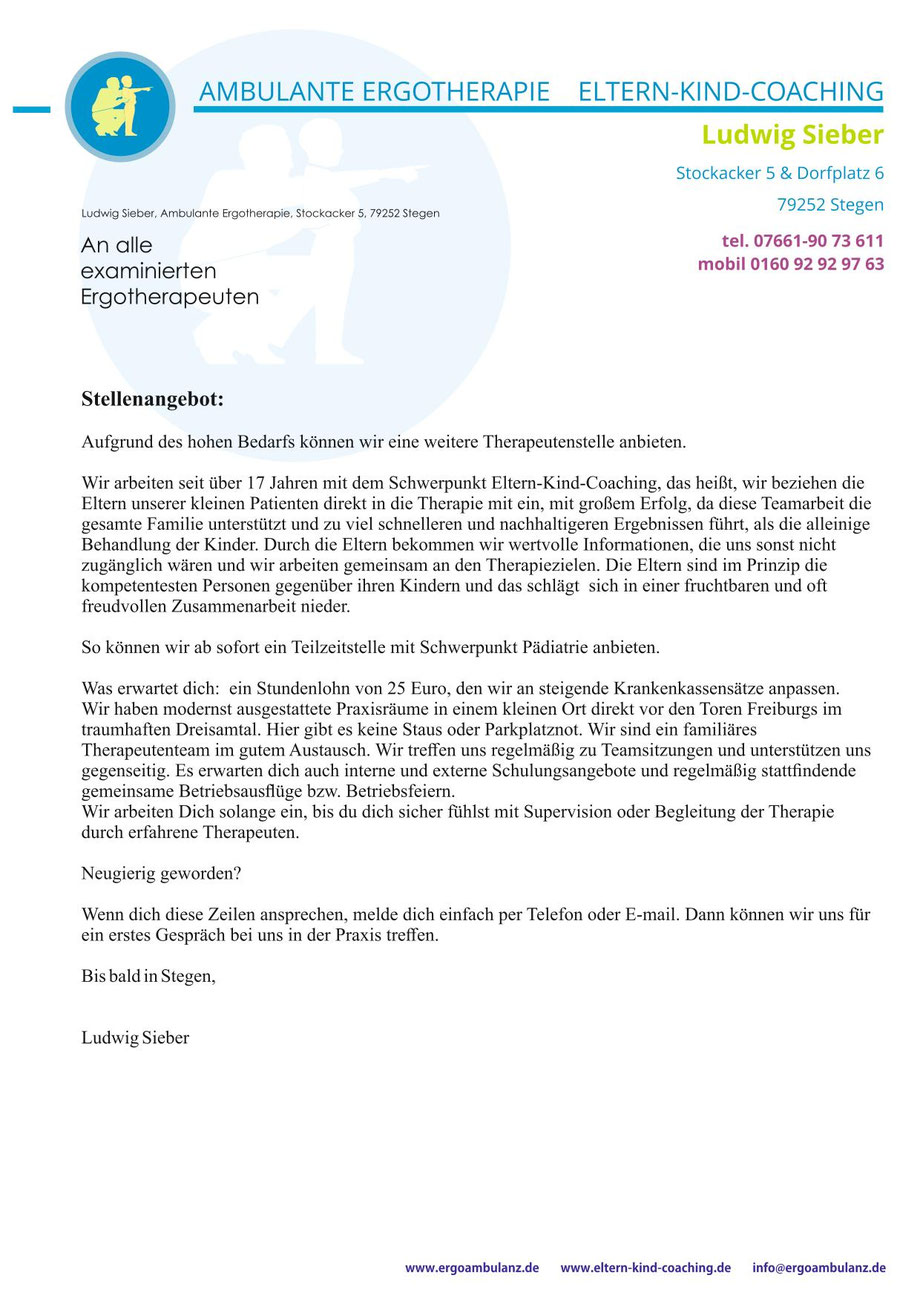 AMBULANTE ERGOTHERAPIE ELTERN-KIND-COACHING

Ludwig Sieber

Stockacker 5 & Dorfplatz 6

79252 Stegen

tel. 07661-90 73 611
mobil 0160 92 92 97 63

Ludwig Sieber, Ambulante Ergotherapie, Stockacker 5, 79252 Stegen

An alle
examinierten
Ergotherapeuten

Stellenangebot:

Aufgrund des hohen Bedarfs können wir eine weitere Therapeutenstelle anbieten.

Wir arbeiten seit über 17 Jahren mit dem Schwerpunkt Eltern-Kind-Coaching, das heißt, wir beziehen die Eltern unserer kleinen Patienten direkt in die Therapie mit ein, mit großem Erfolg, da diese Teamarbeit die gesamte Familie unterstützt und zu viel schnelleren und nachhaltigeren Ergebnissen führt, als die alleinige Behandlung der Kinder. Durch die Eltern bekommen wir wertvolle Informationen, die uns sonst nicht zugänglich wären und wir arbeiten gemeinsam an den Therapiezielen. Die Eltern sind im Prinzip die kompetentesten Personen gegenüber ihren Kindern und das schlägt sich in einer fruchtbaren und oft freudvollen Zusammenarbeit nieder.

So können wir ab sofort ein Teilzeitstelle mit Schwerpunkt Pädiatrie anbieten.

Was erwartet dich: ein Stundenlohn von 25 Euro, den wir an steigende Krankenkassensätze anpassen.
Wir haben modernst ausgestattete Praxisräume in einem kleinen Ort direkt vor den Toren Freiburgs im traumhaften Dreisamtal. Hier gibt es keine Staus oder Parkplatznot. Wir sind ein familiäres Therapeutenteam im gutem Austausch. Wir treffen uns regelmäßig zu Teamsitzungen und unterstützen uns gegenseitig. Es erwarten dich auch interne und externe Schulungsangebote und regelmäßig stattfindende gemeinsame Betriebsausflüge bzw. Betriebsfeiern.
Wir arbeiten Dich solange ein, bis du dich sicher fühlst mit Supervision oder Begleitung der Therapie durch erfahrene Therapeuten.

Neugierig geworden?

Wenn dich diese Zeilen ansprechen, melde dich einfach per Telefon oder E-mail. Dann können wir uns für ein erstes Gespräch bei uns in der Praxis treffen.

Bis bald in Stegen,

Ludwig Sieber

www.ergoambulanz.de www.eltern-kind-coaching.de info@ergoambulanz.de